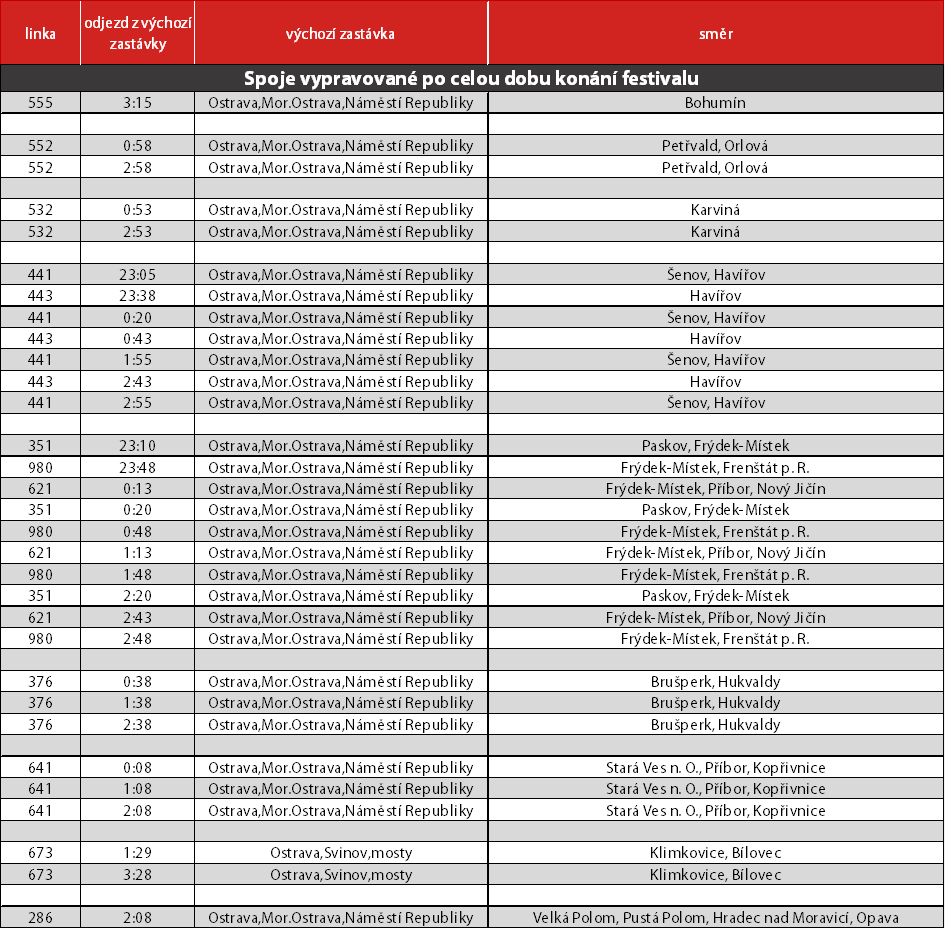 | linka | odjezd z výchozí zastávky | výchozí zastávka | směr |
|---|---|---|---|
| Spoje vypravované po celou dobu konání festivalu | | | |
| 555 | 3:15 | Ostrava,Mor.Ostrava,Náměstí Republiky | Bohumín |
| | | | |
| 552 | 0:58 | Ostrava,Mor.Ostrava,Náměstí Republiky | Petřvald, Orlová |
| 552 | 2:58 | Ostrava,Mor.Ostrava,Náměstí Republiky | Petřvald, Orlová |
| | | | |
| 532 | 0:53 | Ostrava,Mor.Ostrava,Náměstí Republiky | Karviná |
| 532 | 2:53 | Ostrava,Mor.Ostrava,Náměstí Republiky | Karviná |
| | | | |
| 441 | 23:05 | Ostrava,Mor.Ostrava,Náměstí Republiky | Šenov, Havířov |
| 443 | 23:38 | Ostrava,Mor.Ostrava,Náměstí Republiky | Havířov |
| 441 | 0:20 | Ostrava,Mor.Ostrava,Náměstí Republiky | Šenov, Havířov |
| 443 | 0:43 | Ostrava,Mor.Ostrava,Náměstí Republiky | Havířov |
| 441 | 1:55 | Ostrava,Mor.Ostrava,Náměstí Republiky | Šenov, Havířov |
| 443 | 2:43 | Ostrava,Mor.Ostrava,Náměstí Republiky | Havířov |
| 441 | 2:55 | Ostrava,Mor.Ostrava,Náměstí Republiky | Šenov, Havířov |
| | | | |
| 351 | 23:10 | Ostrava,Mor.Ostrava,Náměstí Republiky | Paskov, Frýdek-Místek |
| 980 | 23:48 | Ostrava,Mor.Ostrava,Náměstí Republiky | Frýdek-Místek, Frenštát p. R. |
| 621 | 0:13 | Ostrava,Mor.Ostrava,Náměstí Republiky | Frýdek-Místek, Příbor, Nový Jičín |
| 351 | 0:20 | Ostrava,Mor.Ostrava,Náměstí Republiky | Paskov, Frýdek-Místek |
| 980 | 0:48 | Ostrava,Mor.Ostrava,Náměstí Republiky | Frýdek-Místek, Frenštát p. R. |
| 621 | 1:13 | Ostrava,Mor.Ostrava,Náměstí Republiky | Frýdek-Místek, Příbor, Nový Jičín |
| 980 | 1:48 | Ostrava,Mor.Ostrava,Náměstí Republiky | Frýdek-Místek, Frenštát p. R. |
| 351 | 2:20 | Ostrava,Mor.Ostrava,Náměstí Republiky | Paskov, Frýdek-Místek |
| 621 | 2:43 | Ostrava,Mor.Ostrava,Náměstí Republiky | Frýdek-Místek, Příbor, Nový Jičín |
| 980 | 2:48 | Ostrava,Mor.Ostrava,Náměstí Republiky | Frýdek-Místek, Frenštát p. R. |
| | | | |
| 376 | 0:38 | Ostrava,Mor.Ostrava,Náměstí Republiky | Brušperk, Hukvaldy |
| 376 | 1:38 | Ostrava,Mor.Ostrava,Náměstí Republiky | Brušperk, Hukvaldy |
| 376 | 2:38 | Ostrava,Mor.Ostrava,Náměstí Republiky | Brušperk, Hukvaldy |
| | | | |
| 641 | 0:08 | Ostrava,Mor.Ostrava,Náměstí Republiky | Stará Ves n. O., Příbor, Kopřivnice |
| 641 | 1:08 | Ostrava,Mor.Ostrava,Náměstí Republiky | Stará Ves n. O., Příbor, Kopřivnice |
| 641 | 2:08 | Ostrava,Mor.Ostrava,Náměstí Republiky | Stará Ves n. O., Příbor, Kopřivnice |
| | | | |
| 673 | 1:29 | Ostrava,Svinov,mosty | Klimkovice, Bílovec |
| 673 | 3:28 | Ostrava,Svinov,mosty | Klimkovice, Bílovec |
| | | | |
| 286 | 2:08 | Ostrava,Mor.Ostrava,Náměstí Republiky | Velká Polom, Pustá Polom, Hradec nad Moravicí, Opava |